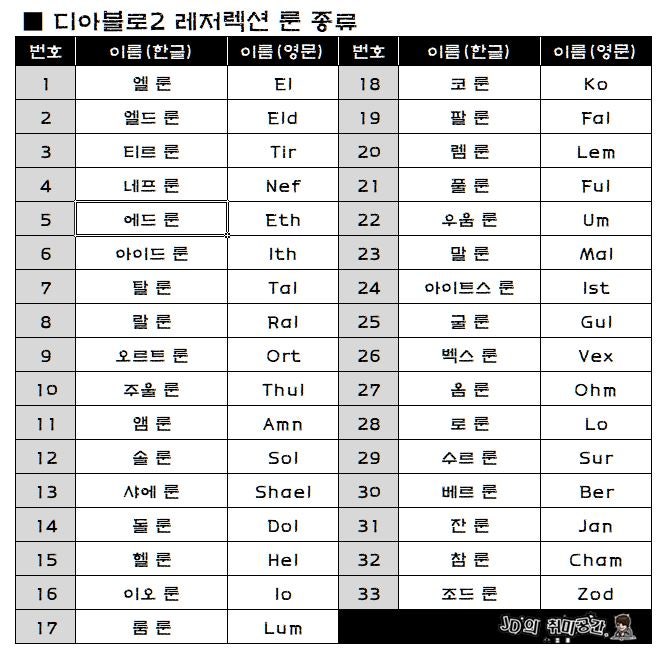 ■ 디아블로2 레저렉션 룬 종류

| 번호 | 이름(한글) | 이름(영문) | 번호 | 이름(한글) | 이름(영문) |
|---|---|---|---|---|---|
| 1 | 엘 룬 | El | 18 | 코 룬 | Ko |
| 2 | 엘드 룬 | Eld | 19 | 팔 룬 | Fal |
| 3 | 티르 룬 | Tir | 20 | 렘 룬 | Lem |
| 4 | 네프 룬 | Nef | 21 | 풀 룬 | Ful |
| 5 | 에드 룬 | Eth | 22 | 우움 룬 | Um |
| 6 | 아이드 룬 | Ith | 23 | 말 룬 | Mal |
| 7 | 탈 룬 | Tal | 24 | 아이트스 룬 | Ist |
| 8 | 랄 룬 | Ral | 25 | 굴 룬 | Gul |
| 9 | 오르트 룬 | Ort | 26 | 벡스 룬 | Vex |
| 10 | 주울 룬 | Thul | 27 | 옴 룬 | Ohm |
| 11 | 앰 룬 | Amn | 28 | 로 룬 | Lo |
| 12 | 솔 룬 | Sol | 29 | 수르 룬 | Sur |
| 13 | 샤에 룬 | Shael | 30 | 베르 룬 | Ber |
| 14 | 돌 룬 | Dol | 31 | 잔 룬 | Jan |
| 15 | 헬 룬 | Hel | 32 | 참 룬 | Cham |
| 16 | 이오 룬 | Io | 33 | 조드 룬 | Zod |
| 17 | 룸 룬 | Lum | | JD의 취미공간 | |